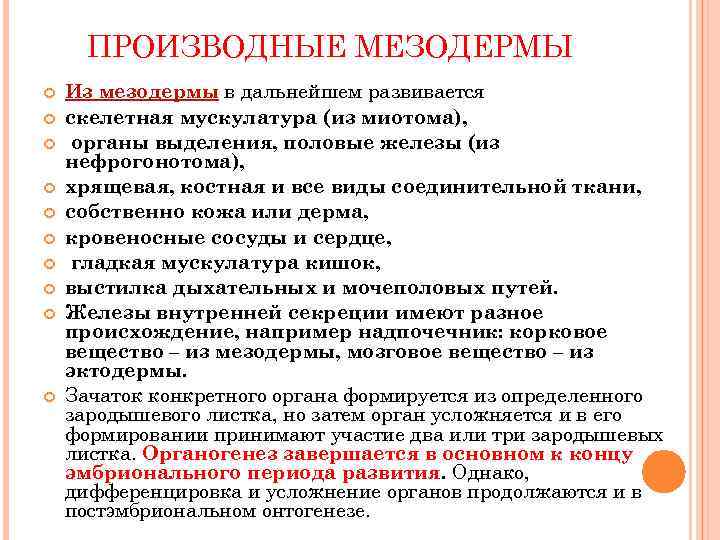 ПРОИЗВОДНЫЕ МЕЗОДЕРМЫ

Из мезодермы в дальнейшем развивается

скелетная мускулатура (из миотома),

органы выделения, половые железы (из нефрогонотома),

хрящевая, костная и все виды соединительной ткани,

собственно кожа или дерма,

кровеносные сосуды и сердце,

гладкая мускулатура кишок,

выстилка дыхательных и мочеполовых путей.

Железы внутренней секреции имеют разное происхождение, например надпочечник: корковое вещество – из мезодермы, мозговое вещество – из эктодермы.

Зачаток конкретного органа формируется из определенного зародышевого листка, но затем орган усложняется и в его формировании принимают участие два или три зародышевых листка. Органогенез завершается в основном к концу эмбрионального периода развития. Однако, дифференцировка и усложнение органов продолжаются и в постэмбриональном онтогенезе.